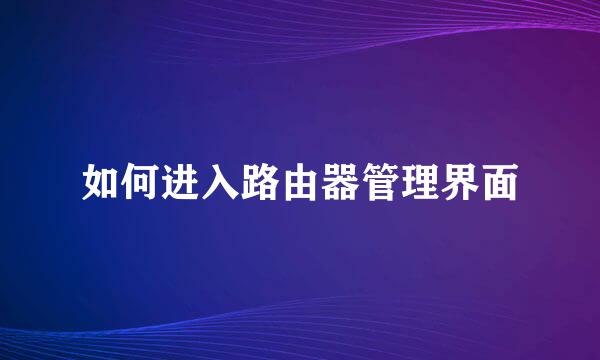 如何进入路由器管理界面